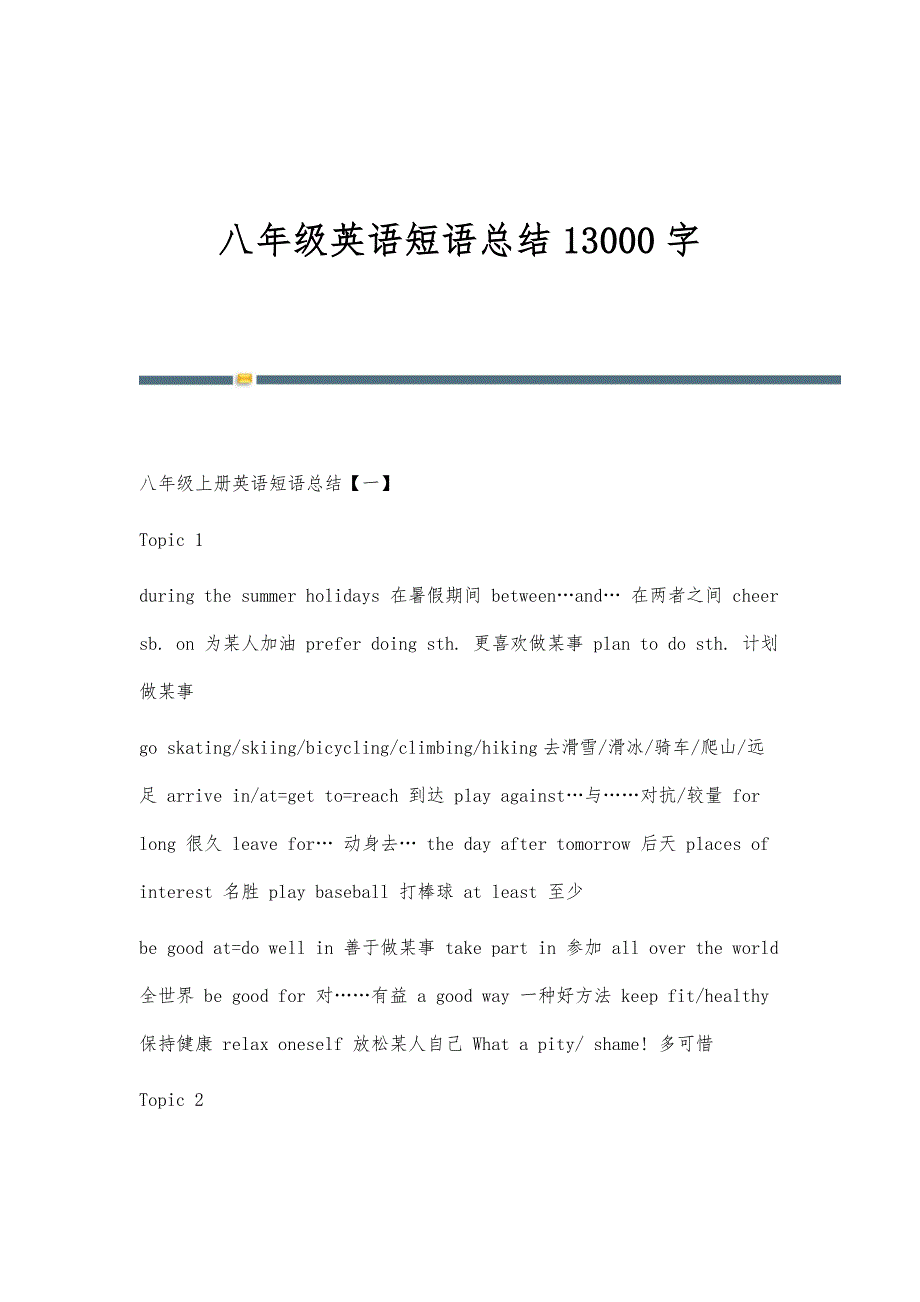 八年级英语短语总结 13000 字

八年级上册英语短语总结【一】

Topic 1

during the summer holidays 在暑假期间 between…and… 在两者之间 cheer sb. on 为某人加油 prefer doing sth. 更喜欢做某事 plan to do sth. 计划做某事

go skating/skiing/bicycling/climbing/hiking 去滑雪/滑冰/骑车/爬山/远足 arrive in/at=get to=reach 到达 play against…与……对抗/较量 for long 很久 leave for… 动身去… the day after tomorrow 后天 places of interest 名胜 play baseball 打棒球 at least 至少

be good at=do well in 善于做某事 take part in 参加 all over the world 全世界 be good for 对……有益 a good way 一种好方法 keep fit/healthy 保持健康 relax oneself 放松某人自己 What a pity/ shame! 多可惜

Topic 2